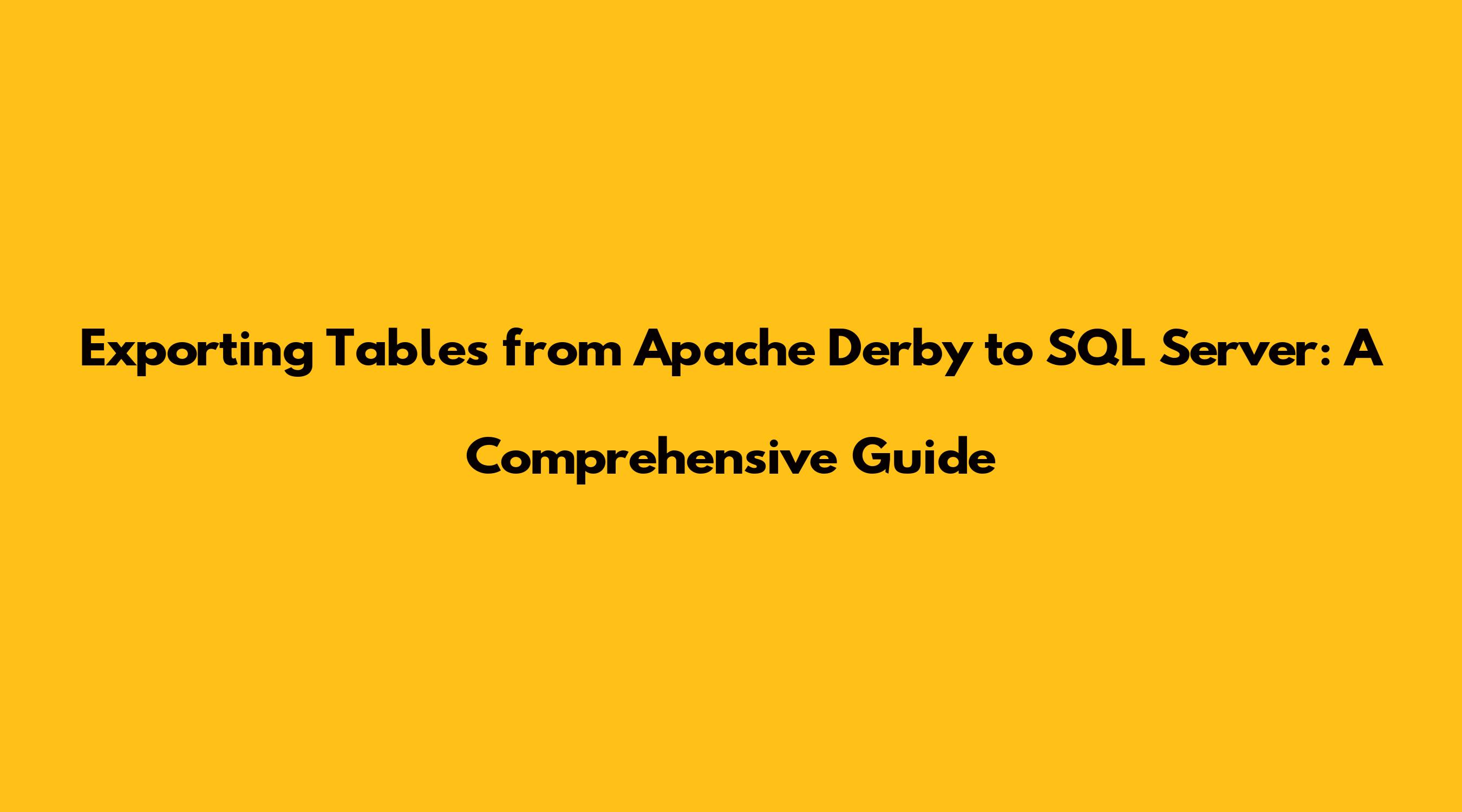 Exporting Tables from Apache Derby to SQL Server: A Comprehensive Guide